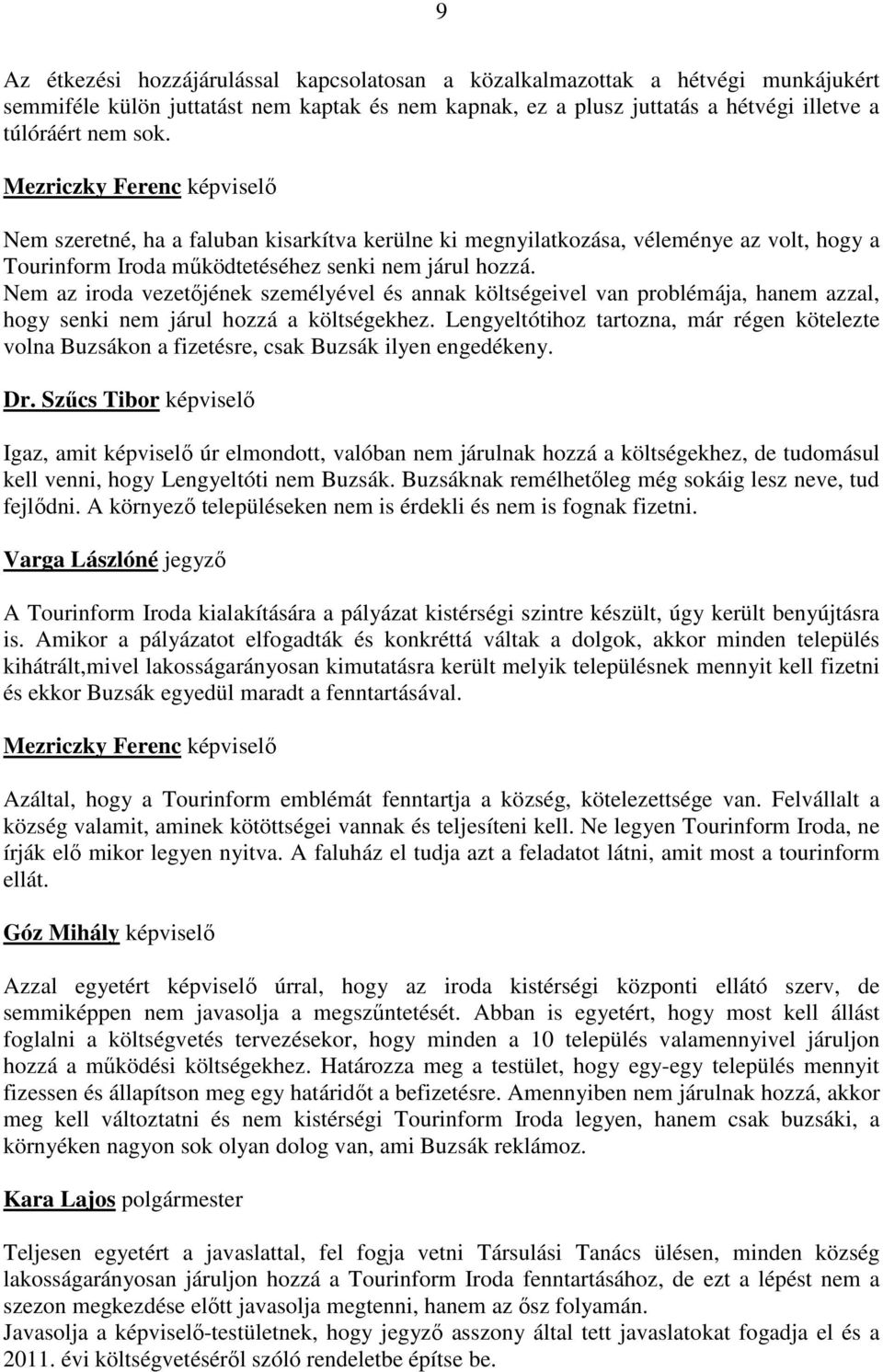 9

Az étkezési hozzájárulással kapcsolatosan a közalkalmazottak a hétvégi munkájukért semmiféle külön juttatást nem kaptak és nem kapnak, ez a plusz juttatás a hétvégi illetve a túlóráért nem sok.

Mezriczky Ferenc képviselő

Nem szeretné, ha a faluban kisarkítva kerülne ki megnyilatkozása, véleménye az volt, hogy a Tourinform Iroda működtetéséhez senki nem járul hozzá.
Nem az iroda vezetőjének személyével és annak költségeivel van problémája, hanem azzal, hogy senki nem járul hozzá a költségekhez. Lengyeltótihoz tartozna, már régen kötelezte volna Buzsákon a fizetésre, csak Buzsák ilyen engedékeny.

Dr. Szűcs Tibor képviselő

Igaz, amit képviselő úr elmondott, valóban nem járulnak hozzá a költségekhez, de tudomásul kell venni, hogy Lengyeltóti nem Buzsák. Buzsáknak remélhetőleg még sokáig lesz neve, tud fejlődni. A környező településeken nem is érdekli és nem is fognak fizetni.

Varga Lászlóné jegyző

A Tourinform Iroda kialakítására a pályázat kistérségi szintre készült, úgy került benyújtásra is. Amikor a pályázatot elfogadták és konkréttá váltak a dolgok, akkor minden település kihátrált,mivel lakosságarányosan kimutatásra került melyik településnek mennyit kell fizetni és ekkor Buzsák egyedül maradt a fenntartásával.

Mezriczky Ferenc képviselő

Azáltal, hogy a Tourinform emblémát fenntartja a község, kötelezettsége van. Felvállalt a község valamit, aminek kötöttségei vannak és teljesíteni kell. Ne legyen Tourinform Iroda, ne írják elő mikor legyen nyitva. A faluház el tudja azt a feladatot látni, amit most a tourinform ellát.

Góz Mihály képviselő

Azzal egyetért képviselő úrral, hogy az iroda kistérségi központi ellátó szerv, de semmiképpen nem javasolja a megszűntetését. Abban is egyetért, hogy most kell állást foglalni a költségvetés tervezésekor, hogy minden a 10 település valamennyivel járuljon hozzá a működési költségekhez. Határozza meg a testület, hogy egy-egy település mennyit fizessen és állapítson meg egy határidőt a befizetésre. Amennyiben nem járulnak hozzá, akkor meg kell változtatni és nem kistérségi Tourinform Iroda legyen, hanem csak buzsáki, a környéken nagyon sok olyan dolog van, ami Buzsák reklámoz.

Kara Lajos polgármester

Teljesen egyetért a javaslattal, fel fogja vetni Társulási Tanács ülésen, minden község lakosságarányosan járuljon hozzá a Tourinform Iroda fenntartásához, de ezt a lépést nem a szezon megkezdése előtt javasolja megtenni, hanem az ősz folyamán.
Javasolja a képviselő-testületnek, hogy jegyző asszony által tett javaslatokat fogadja el és a 2011. évi költségvetéséről szóló rendeletbe építse be.